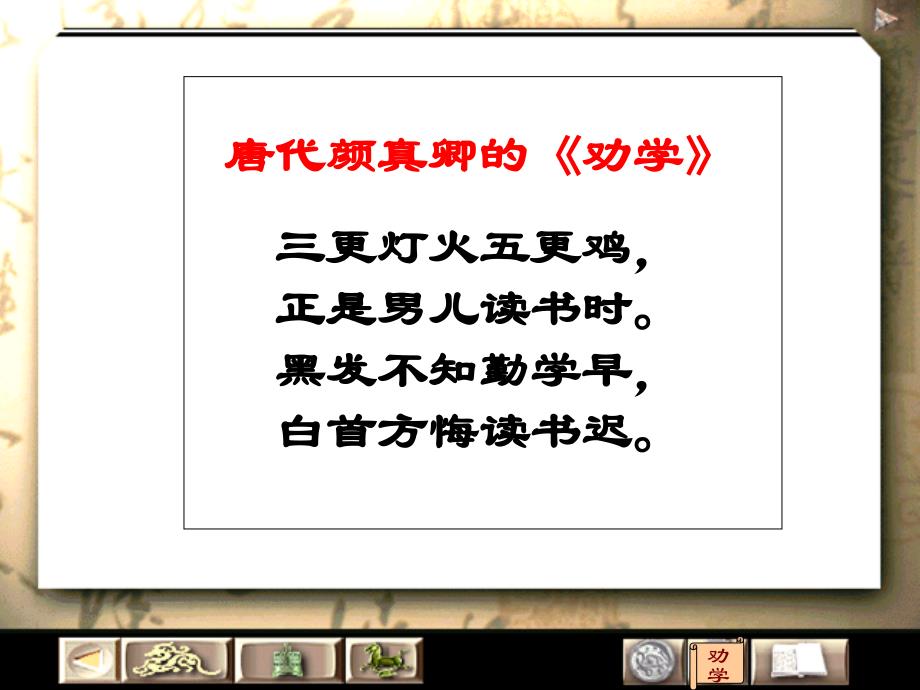 唐代颜真卿的《劝学》

三更灯火五更鸡，
正是男儿读书时。
黑发不知勤学早，
白首方悔读书迟。

劝学